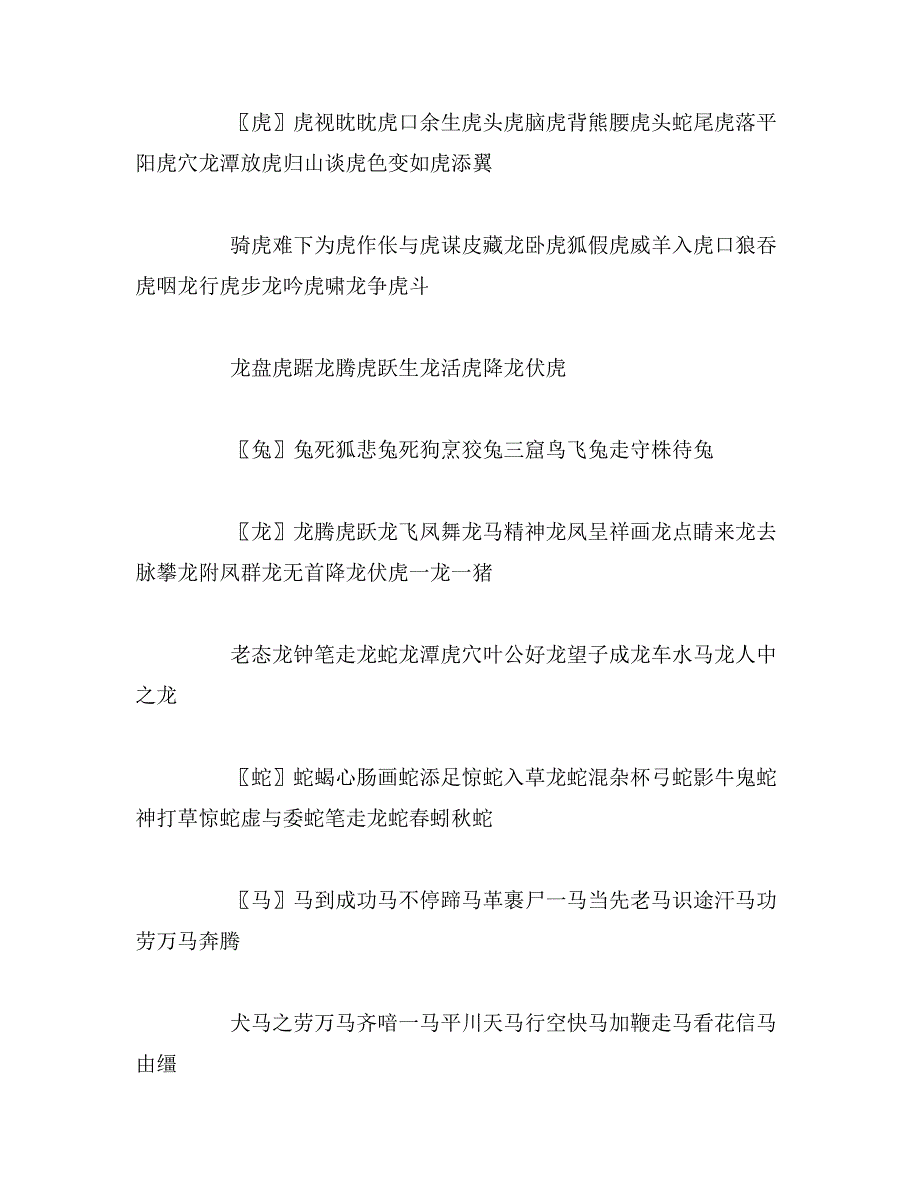 〖虎〗虎视眈眈虎口余生虎头虎脑虎背熊腰虎头蛇尾虎落平阳虎穴龙潭放虎归山谈虎色变如虎添翼

骑虎难下为虎作伥与虎谋皮藏龙卧虎狐假虎威羊入虎口狼吞虎咽龙行虎步龙吟虎啸龙争虎斗

龙盘虎踞龙腾虎跃生龙活虎降龙伏虎

〖兔〗兔死狐悲兔死狗烹狡兔三窟鸟飞兔走守株待兔

〖龙〗龙腾虎跃龙飞凤舞龙马精神龙凤呈祥画龙点睛来龙去脉攀龙附凤群龙无首降龙伏虎一龙一猪

老态龙钟笔走龙蛇龙潭虎穴叶公好龙望子成龙车水马龙人中之龙

〖蛇〗蛇蝎心肠画蛇添足惊蛇入草龙蛇混杂杯弓蛇影牛鬼蛇神打草惊蛇虚与委蛇笔走龙蛇春蚓秋蛇

〖马〗马到成功马不停蹄马革裹尸一马当先老马识途汗马功劳万马奔腾

犬马之劳万马齐喑一马平川天马行空快马加鞭走马看花信马由缰